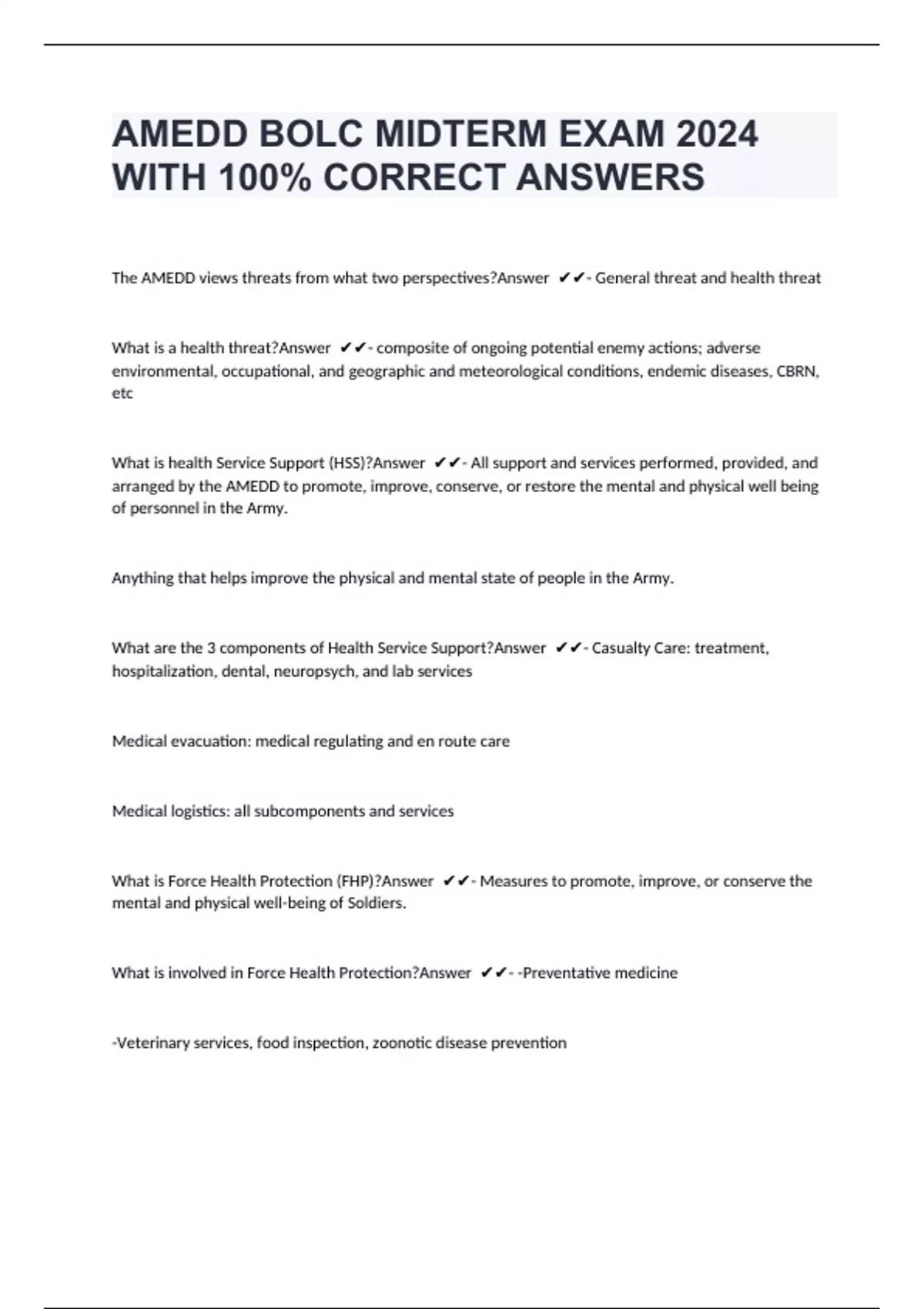 AMEDD BOLC MIDTERM EXAM 2024 WITH 100% CORRECT ANSWERS

The AMEDD views threats from what two perspectives?Answer ✔✔- General threat and health threat

What is a health threat?Answer ✔✔- composite of ongoing potential enemy actions; adverse environmental, occupational, and geographic and meteorological conditions, endemic diseases, CBRN, etc

What is health Service Support (HSS)?Answer ✔✔- All support and services performed, provided, and arranged by the AMEDD to promote, improve, conserve, or restore the mental and physical well being of personnel in the Army.

Anything that helps improve the physical and mental state of people in the Army.

What are the 3 components of Health Service Support?Answer ✔✔- Casualty Care: treatment, hospitalization, dental, neuropsych, and lab services

Medical evacuation: medical regulating and en route care

Medical logistics: all subcomponents and services

What is Force Health Protection (FHP)?Answer ✔✔- Measures to promote, improve, or conserve the mental and physical well-being of Soldiers.

What is involved in Force Health Protection?Answer ✔✔- -Preventative medicine

-Veterinary services, food inspection, zoonotic disease prevention